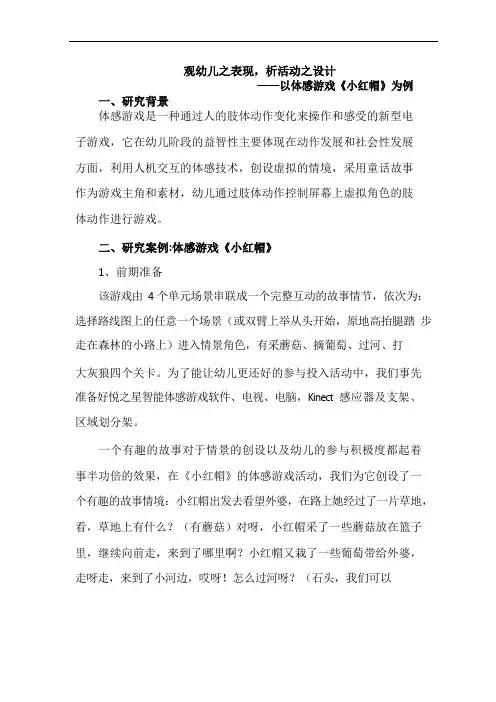 观幼儿之表现，析活动之设计
——以体感游戏《小红帽》为例

一、研究背景

体感游戏是一种通过人的肢体动作变化来操作和感受的新型电子游戏，它在幼儿阶段的益智性主要体现在动作发展和社会性发展方面，利用人机交互的体感技术，创设虚拟的情境，采用童话故事作为游戏主角和素材，幼儿通过肢体动作控制屏幕上虚拟角色的肢体动作进行游戏。

二、研究案例:体感游戏《小红帽》

1、前期准备

该游戏由 4 个单元场景串联成一个完整互动的故事情节，依次为：选择路线图上的任意一个场景（或双臂上举从头开始，原地高抬腿踏 步走在森林的小路上）进入情景角色，有采蘑菇、摘葡萄、过河、打大灰狼四个关卡。为了能让幼儿更还好的参与投入活动中，我们事先准备好悦之星智能体感游戏软件、电视、电脑，Kinect 感应器及支架、区域划分架。

一个有趣的故事对于情景的创设以及幼儿的参与积极度都起着事半功倍的效果，在《小红帽》的体感游戏活动，我们为它创设了一个有趣的故事情境：小红帽出发去看望外婆，在路上她经过了一片草地，看，草地上有什么？（有蘑菇）对呀，小红帽采了一些蘑菇放在篮子里，继续向前走，来到了哪里啊？小红帽又栽了一些葡萄带给外婆，走呀走，来到了小河边，哎呀！怎么过河呀？（石头，我们可以